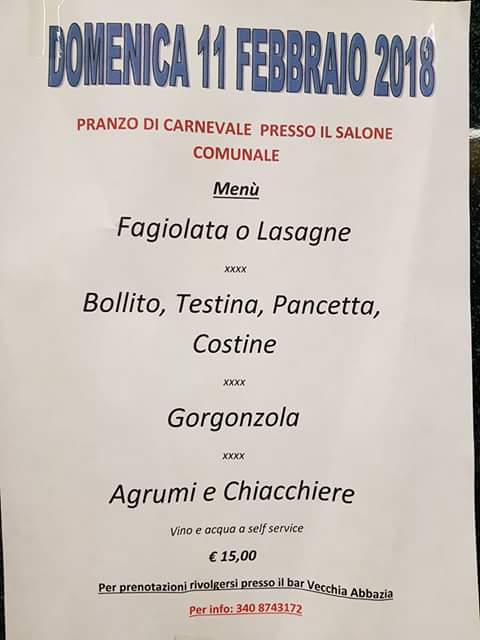 DOMENICA 11 FEBBRAIO 2018

PRANZO DI CARNEVALE PRESSO IL SALONE COMUNALE

Menù

Fagiolata o Lasagne

xxxx

Bollito, Testina, Pancetta, Costine

xxxx

Gorgonzola

xxxx

Agrumi e Chiacchiere

Vino e acqua a self service

€ 15,00

Per prenotazioni rivolgersi presso il bar Vecchia Abbazia

Per info: 340 8743172